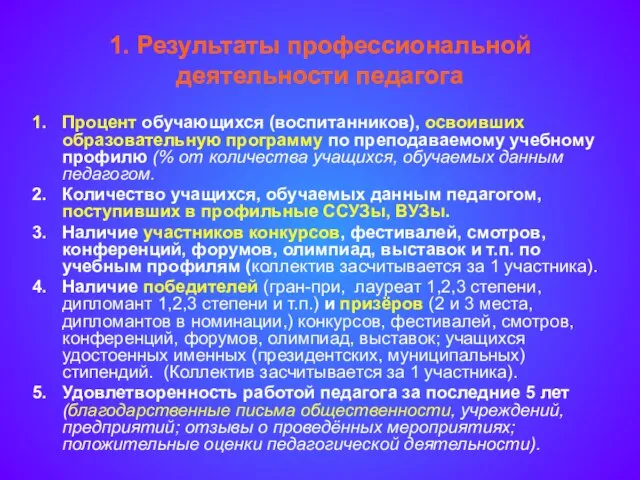 1. Результаты профессиональной деятельности педагога

1. Процент обучающихся (воспитанников), освоивших образовательную программу по преподаваемому учебному профилю (% от количества учащихся, обучаемых данным педагогом.

2. Количество учащихся, обучаемых данным педагогом, поступивших в профильные ССУЗы, ВУЗы.

3. Наличие участников конкурсов, фестивалей, смотров, конференций, форумов, олимпиад, выставок и т.п. по учебным профилям (коллектив засчитывается за 1 участника).

4. Наличие победителей (гран-при, лауреат 1,2,3 степени, дипломант 1,2,3 степени и т.п.) и призёров (2 и 3 места, дипломантов в номинации,) конкурсов, фестивалей, смотров, конференций, форумов, олимпиад, выставок; учащихся удостоенных именных (президентских, муниципальных) стипендий. (Коллектив засчитывается за 1 участника).

5. Удовлетворенность работой педагога за последние 5 лет (благодарственные письма общественности, учреждений, предприятий; отзывы о проведённых мероприятиях; положительные оценки педагогической деятельности).